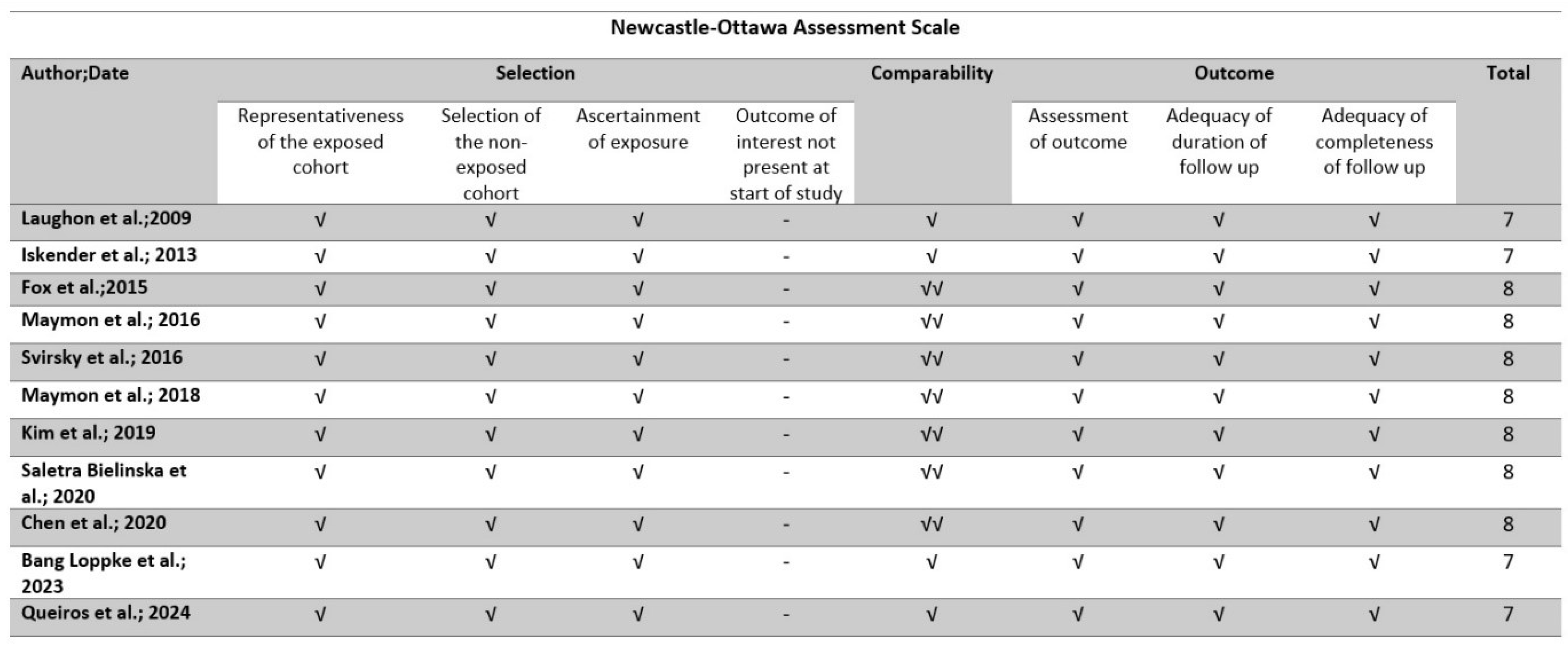 Newcastle-Ottawa Assessment Scale

| Author;Date | Selection | | | | Comparability | Outcome | | | Total |
|---|---|---|---|---|---|---|---|---|---|
| | Representativeness of the exposed cohort | Selection of the non-exposed cohort | Ascertainment of exposure | Outcome of interest not present at start of study | | Assessment of outcome | Adequacy of duration of follow up | Adequacy of completeness of follow up | |
| Laughon et al.;2009 | √ | √ | √ | - | √ | √ | √ | √ | 7 |
| Iskender et al.; 2013 | √ | √ | √ | - | √ | √ | √ | √ | 7 |
| Fox et al.;2015 | √ | √ | √ | - | √√ | √ | √ | √ | 8 |
| Maymon et al.; 2016 | √ | √ | √ | - | √√ | √ | √ | √ | 8 |
| Svirsky et al.; 2016 | √ | √ | √ | - | √√ | √ | √ | √ | 8 |
| Maymon et al.; 2018 | √ | √ | √ | - | √√ | √ | √ | √ | 8 |
| Kim et al.; 2019 | √ | √ | √ | - | √√ | √ | √ | √ | 8 |
| Saletra Bielinska et al.; 2020 | √ | √ | √ | - | √√ | √ | √ | √ | 8 |
| Chen et al.; 2020 | √ | √ | √ | - | √√ | √ | √ | √ | 8 |
| Bang Loppke et al.; 2023 | √ | √ | √ | - | √ | √ | √ | √ | 7 |
| Queiros et al.; 2024 | √ | √ | √ | - | √ | √ | √ | √ | 7 |